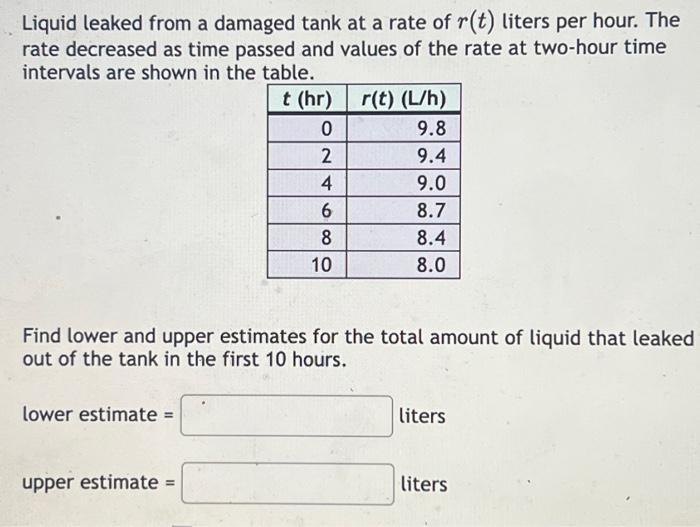 Liquid leaked from a damaged tank at a rate of $r(t)$ liters per hour. The rate decreased as time passed and values of the rate at two-hour time intervals are shown in the table.

| t (hr) | r(t) (L/h) |
|---|---|
| 0 | 9.8 |
| 2 | 9.4 |
| 4 | 9.0 |
| 6 | 8.7 |
| 8 | 8.4 |
| 10 | 8.0 |

Find lower and upper estimates for the total amount of liquid that leaked out of the tank in the first 10 hours.

lower estimate = ____ liters

upper estimate = ____ liters